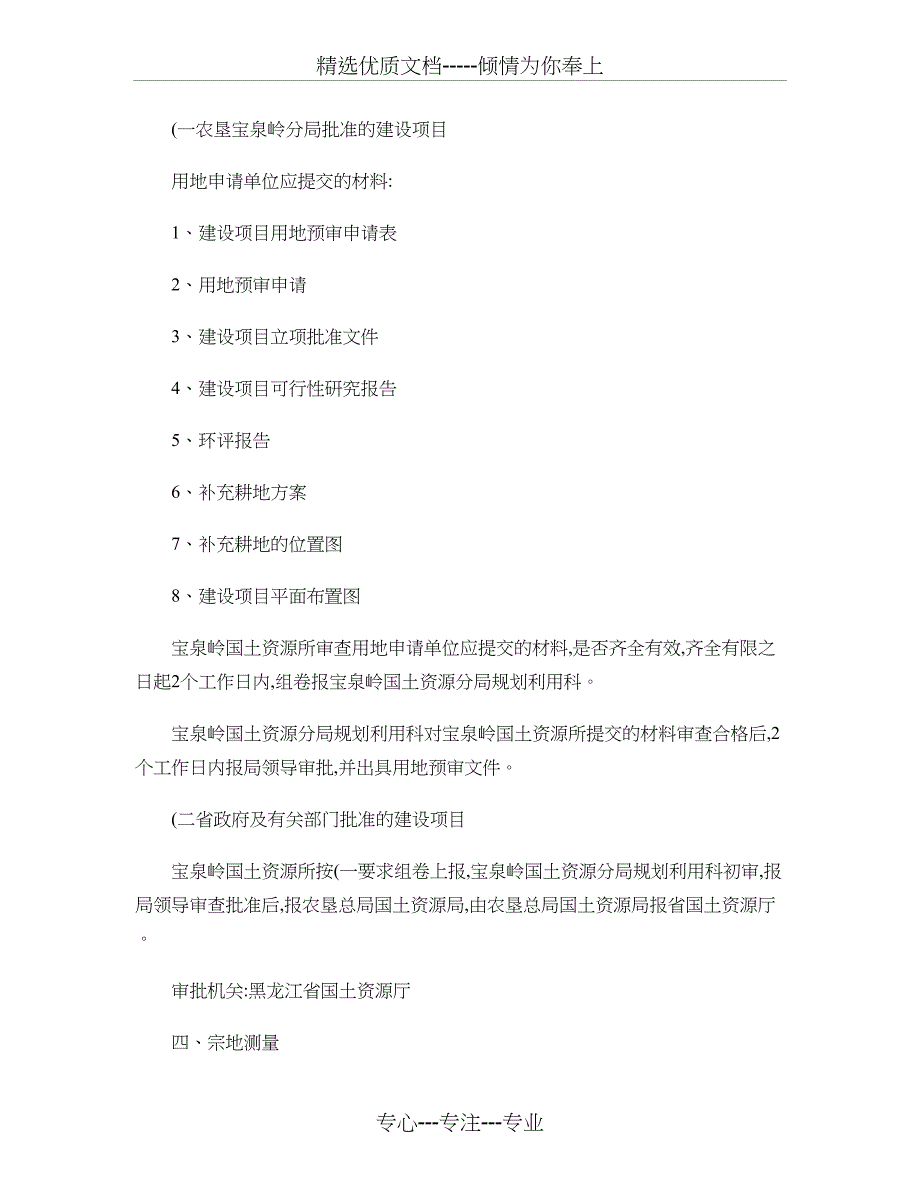 精选优质文档-----倾情为你奉上

(一农垦宝泉岭分局批准的建设项目

用地申请单位应提交的材料:

1、建设项目用地预审申请表

2、用地预审申请

3、建设项目立项批准文件

4、建设项目可行性研究报告

5、环评报告

6、补充耕地方案

7、补充耕地的位置图

8、建设项目平面布置图

宝泉岭国土资源所审查用地申请单位应提交的材料,是否齐全有效,齐全有限之日起2个工作日内,组卷报宝泉岭国土资源分局规划利用科。

宝泉岭国土资源分局规划利用科对宝泉岭国土资源所提交的材料审查合格后,2个工作日内报局领导审批,并出具用地预审文件。

(二省政府及有关部门批准的建设项目

宝泉岭国土资源所按(一要求组卷上报,宝泉岭国土资源分局规划利用科初审,报局领导审查批准后,报农垦总局国土资源局,由农垦总局国土资源局报省国土资源厅。

审批机关:黑龙江省国土资源厅

四、宗地测量

专心---专注---专业